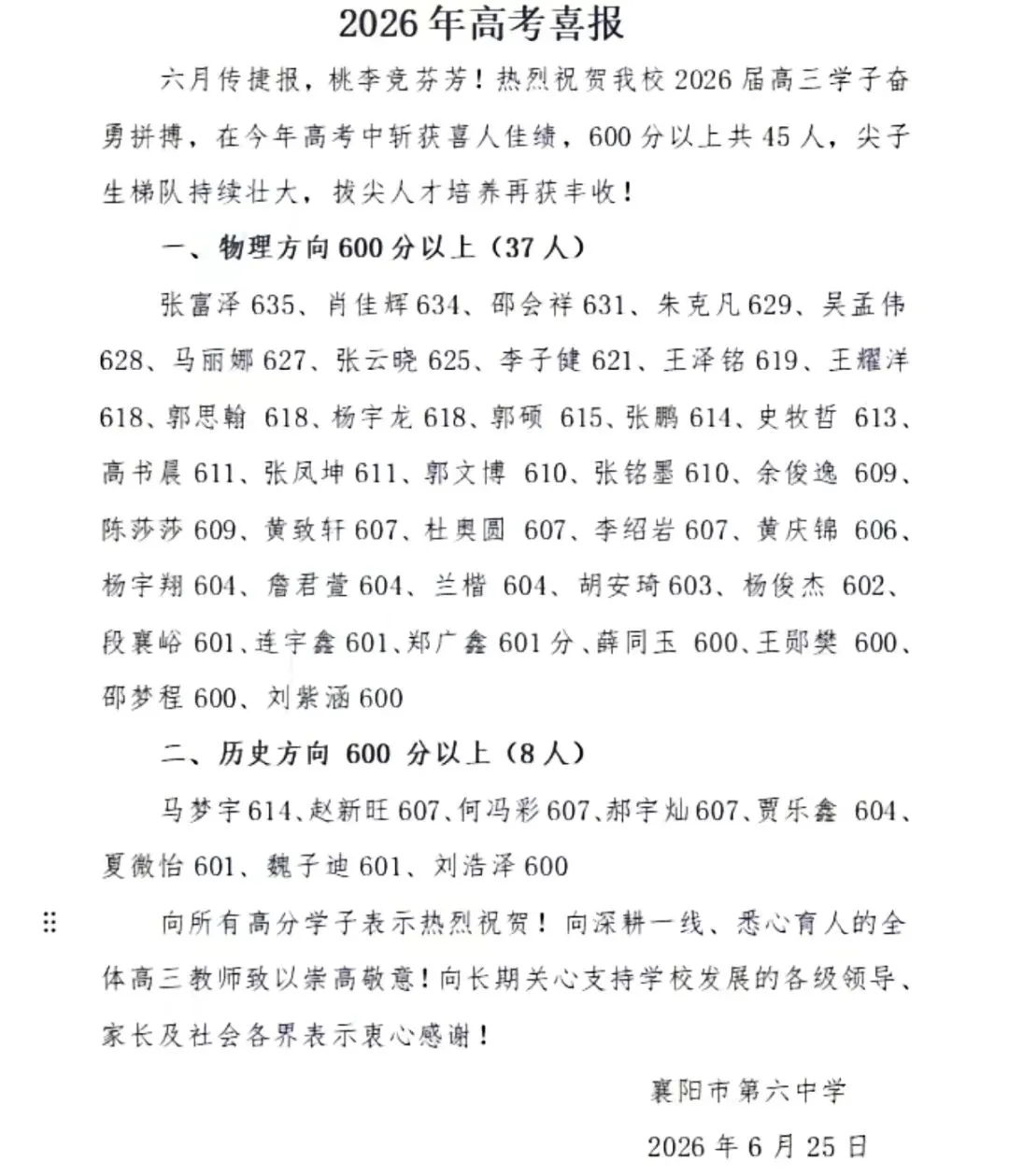 2026年高考喜报

六月传捷报，桃李竞芬芳！热烈祝贺我校2026届高三学子奋勇拼搏，在今年高考中斩获喜人佳绩，600分以上共45人，尖子生梯队持续壮大，拔尖人才培养再获丰收！

一、物理方向600分以上（37人）

张富泽635、肖佳辉634、邵会祥631、朱克凡629、吴孟伟628、马丽娜627、张云晓625、李子健621、王泽铭619、王耀洋618、郭思翰618、杨宇龙618、郭硕615、张鹏614、史牧哲613、高书晨611、张凤坤611、郭文博610、张铭墨610、余俊逸609、陈莎莎609、黄致轩607、杜奥圆607、李绍岩607、黄庆锦606、杨宇翔604、詹君萱604、兰楷604、胡安琦603、杨俊杰602、段襄峪601、连宇鑫601、郑广鑫601分、薛同玉600、王郧樊600、邵梦程600、刘紫涵600

二、历史方向600分以上（8人）

马梦宇614、赵新旺607、何冯彩607、郝宇灿607、贾乐鑫604、夏微怡601、魏子迪601、刘浩泽600

向所有高分学子表示热烈祝贺！向深耕一线、悉心育人的全体高三教师致以崇高敬意！向长期关心支持学校发展的各级领导、家长及社会各界表示衷心感谢！

襄阳市第六中学

2026年6月25日